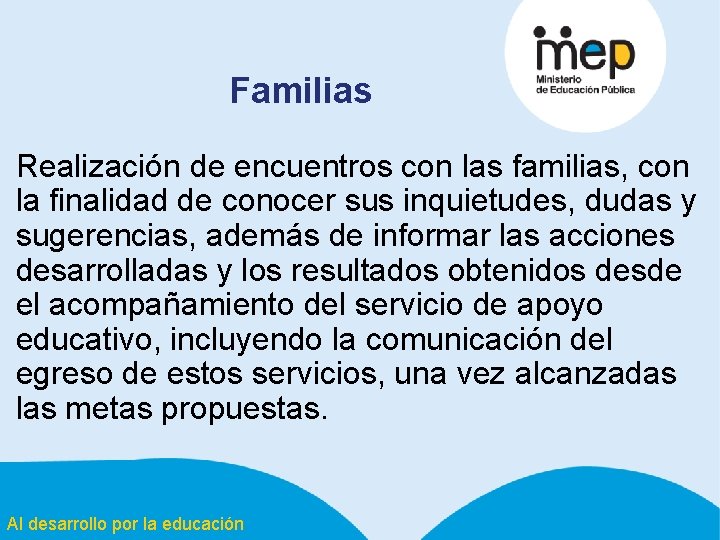 mep
Ministerio de Educación Pública

Familias

Realización de encuentros con las familias, con la finalidad de conocer sus inquietudes, dudas y sugerencias, además de informar las acciones desarrolladas y los resultados obtenidos desde el acompañamiento del servicio de apoyo educativo, incluyendo la comunicación del egreso de estos servicios, una vez alcanzadas las metas propuestas.

Al desarrollo por la educación